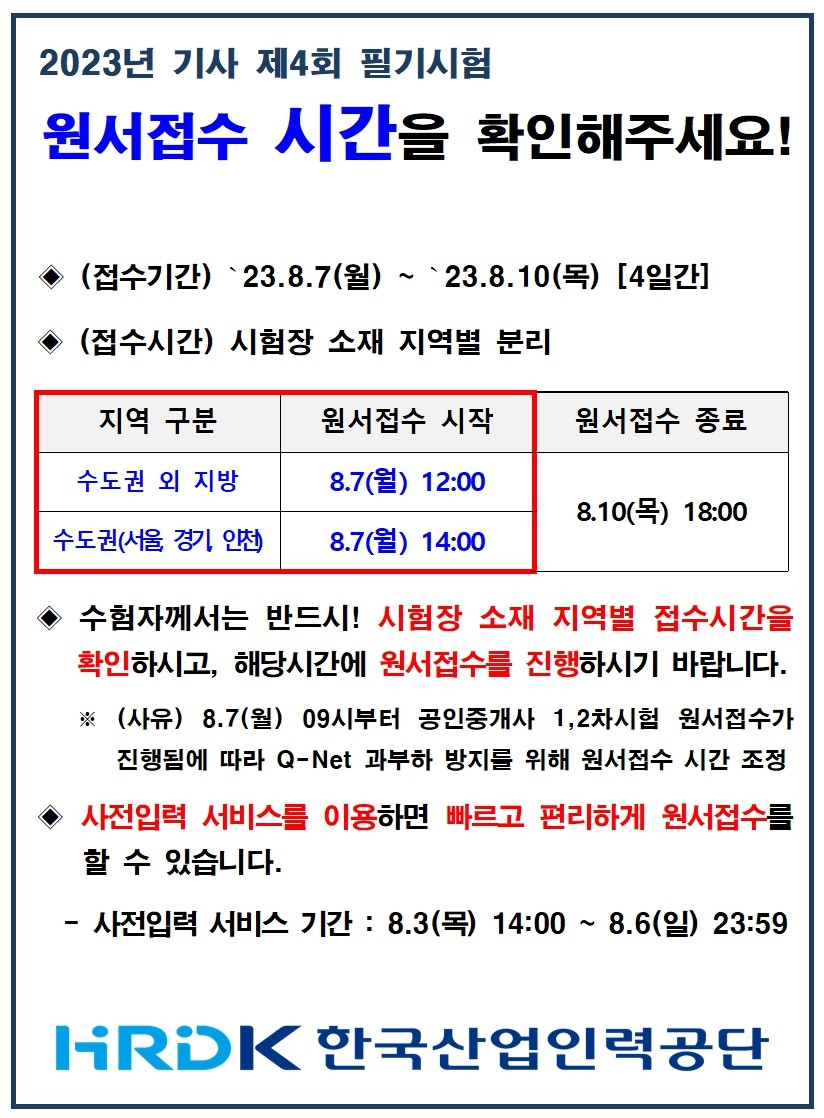 2023년 기사 제4회 필기시험

원서접수 시간을 확인해주세요!

◈ (접수기간) `23.8.7(월) ~ `23.8.10(목) [4일간]

◈ (접수시간) 시험장 소재 지역별 분리

| 지역 구분 | 원서접수 시작 | 원서접수 종료 |
|---|---|---|
| 수도권 외 지방 | 8.7(월) 12:00 | 8.10(목) 18:00 |
| 수도권(서울, 경기, 인천) | 8.7(월) 14:00 | |

◈ 수험자께서는 반드시! 시험장 소재 지역별 접수시간을 확인하시고, 해당시간에 원서접수를 진행하시기 바랍니다.

※ (사유) 8.7(월) 09시부터 공인중개사 1,2차시험 원서접수가 진행됨에 따라 Q-Net 과부하 방지를 위해 원서접수 시간 조정

◈ 사전입력 서비스를 이용하면 빠르고 편리하게 원서접수를 할 수 있습니다.

- 사전입력 서비스 기간 : 8.3(목) 14:00 ~ 8.6(일) 23:59

HRDK 한국산업인력공단